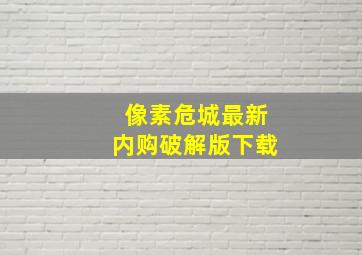 像素危城最新
内购破解版下载